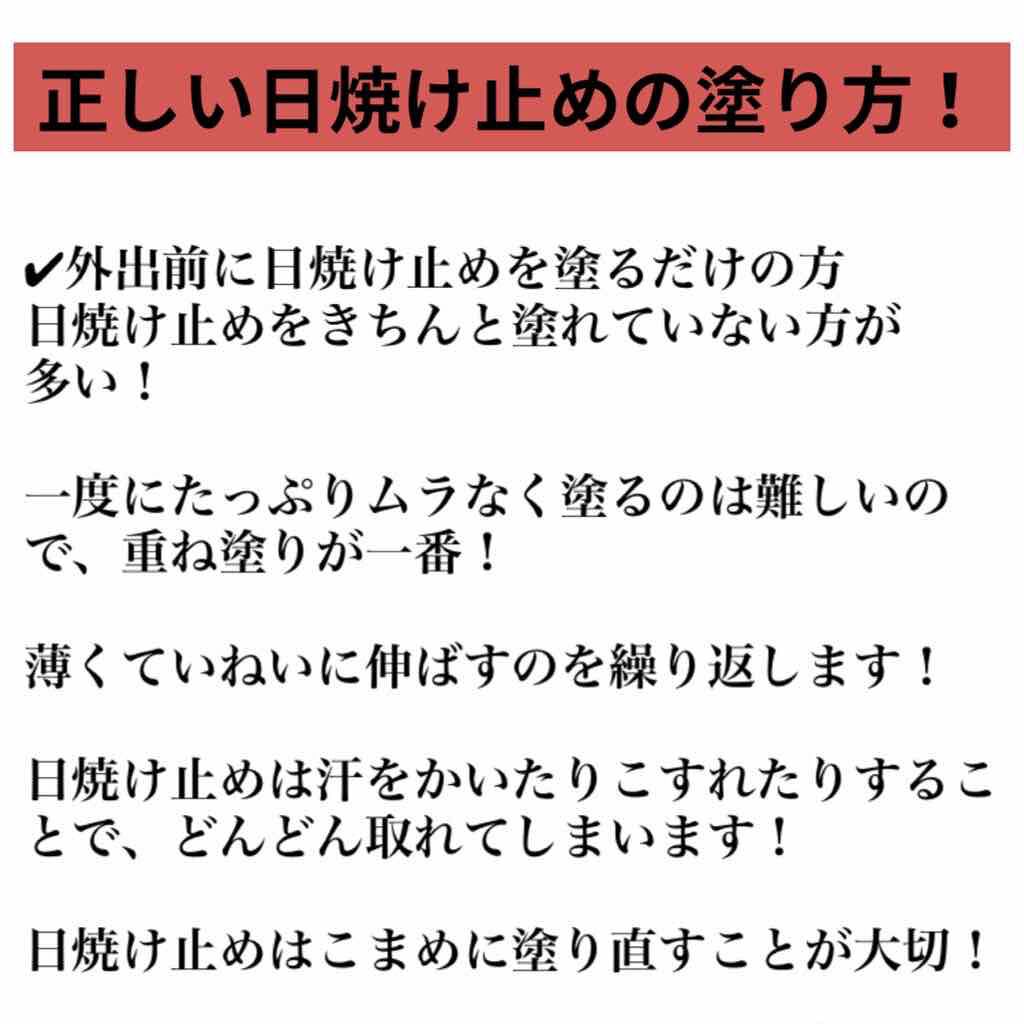 正しい日焼け止めの塗り方！

✔外出前に日焼け止めを塗るだけの方
日焼け止めをきちんと塗れていない方が多い！

一度にたっぷりムラなく塗るのは難しいので、重ね塗りが一番！

薄くていねいに伸ばすのを繰り返します！

日焼け止めは汗をかいたりこすれたりすることで、どんどん取れてしまいます！

日焼け止めはこまめに塗り直すことが大切！